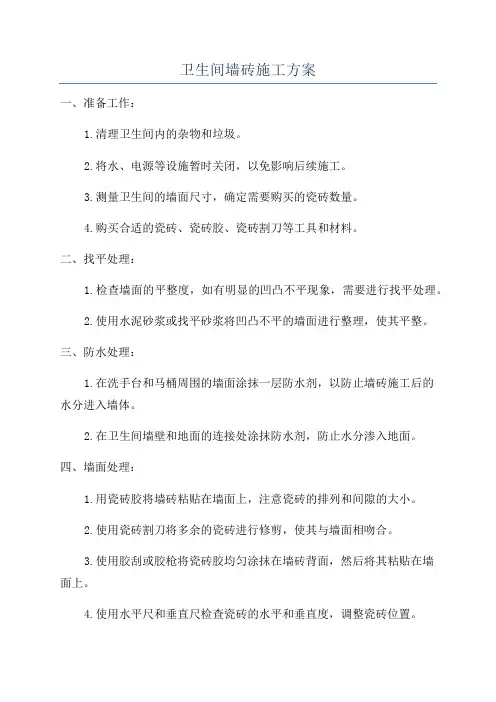 卫生间墙砖施工方案

一、准备工作：

1.清理卫生间内的杂物和垃圾。

2.将水、电源等设施暂时关闭，以免影响后续施工。

3.测量卫生间的墙面尺寸，确定需要购买的瓷砖数量。

4.购买合适的瓷砖、瓷砖胶、瓷砖割刀等工具和材料。

二、找平处理：

1.检查墙面的平整度，如有明显的凹凸不平现象，需要进行找平处理。

2.使用水泥砂浆或找平砂浆将凹凸不平的墙面进行整理，使其平整。

三、防水处理：

1.在洗手台和马桶周围的墙面涂抹一层防水剂，以防止墙砖施工后的水分进入墙体。

2.在卫生间墙壁和地面的连接处涂抹防水剂，防止水分渗入地面。

四、墙面处理：

1.用瓷砖胶将墙砖粘贴在墙面上，注意瓷砖的排列和间隙的大小。

2.使用瓷砖割刀将多余的瓷砖进行修剪，使其与墙面相吻合。

3.使用胶刮或胶枪将瓷砖胶均匀涂抹在墙砖背面，然后将其粘贴在墙面上。

4.使用水平尺和垂直尺检查瓷砖的水平和垂直度，调整瓷砖位置。